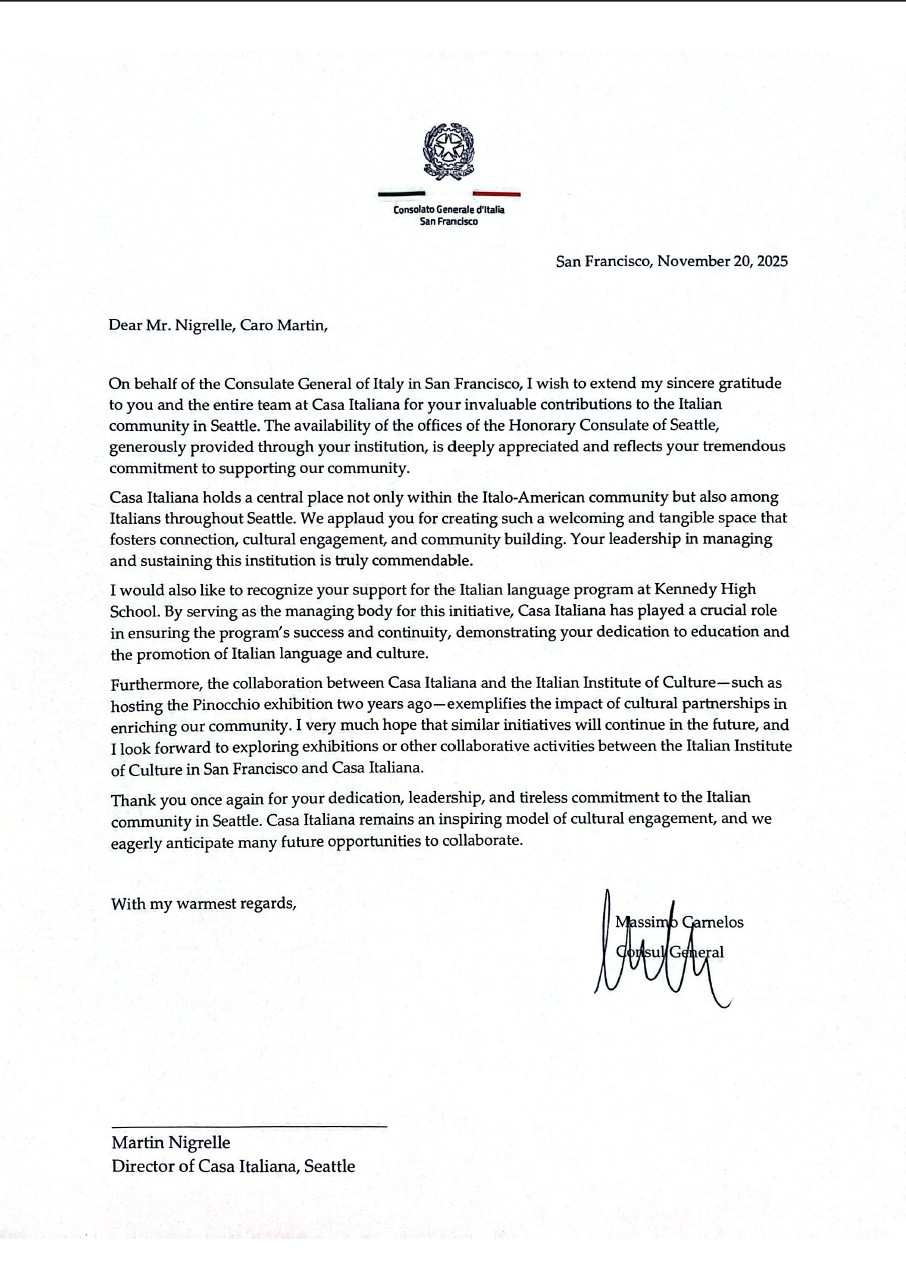 Consolato Generale d'Italia
San Francisco

San Francisco, November 20, 2025

Dear Mr. Nigrelle, Caro Martin,

On behalf of the Consulate General of Italy in San Francisco, I wish to extend my sincere gratitude to you and the entire team at Casa Italiana for your invaluable contributions to the Italian community in Seattle. The availability of the offices of the Honorary Consulate of Seattle, generously provided through your institution, is deeply appreciated and reflects your tremendous commitment to supporting our community.

Casa Italiana holds a central place not only within the Italo-American community but also among Italians throughout Seattle. We applaud you for creating such a welcoming and tangible space that fosters connection, cultural engagement, and community building. Your leadership in managing and sustaining this institution is truly commendable.

I would also like to recognize your support for the Italian language program at Kennedy High School. By serving as the managing body for this initiative, Casa Italiana has played a crucial role in ensuring the program's success and continuity, demonstrating your dedication to education and the promotion of Italian language and culture.

Furthermore, the collaboration between Casa Italiana and the Italian Institute of Culture—such as hosting the Pinocchio exhibition two years ago—exemplifies the impact of cultural partnerships in enriching our community. I very much hope that similar initiatives will continue in the future, and I look forward to exploring exhibitions or other collaborative activities between the Italian Institute of Culture in San Francisco and Casa Italiana.

Thank you once again for your dedication, leadership, and tireless commitment to the Italian community in Seattle. Casa Italiana remains an inspiring model of cultural engagement, and we eagerly anticipate many future opportunities to collaborate.

With my warmest regards,

Massimo Carnelos
Consul General

Martin Nigrelle
Director of Casa Italiana, Seattle